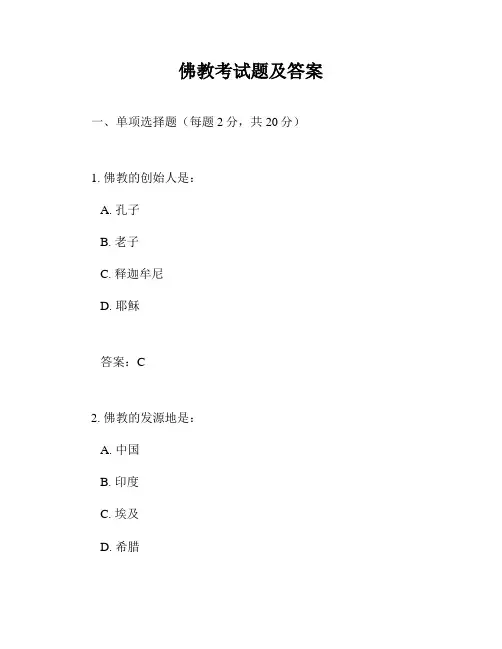 佛教考试题及答案

一、单项选择题（每题 2 分，共 20 分）

1. 佛教的创始人是：

A. 孔子

B. 老子

C. 释迦牟尼

D. 耶稣

答案：C

2. 佛教的发源地是：

A. 中国

B. 印度

C. 埃及

D. 希腊